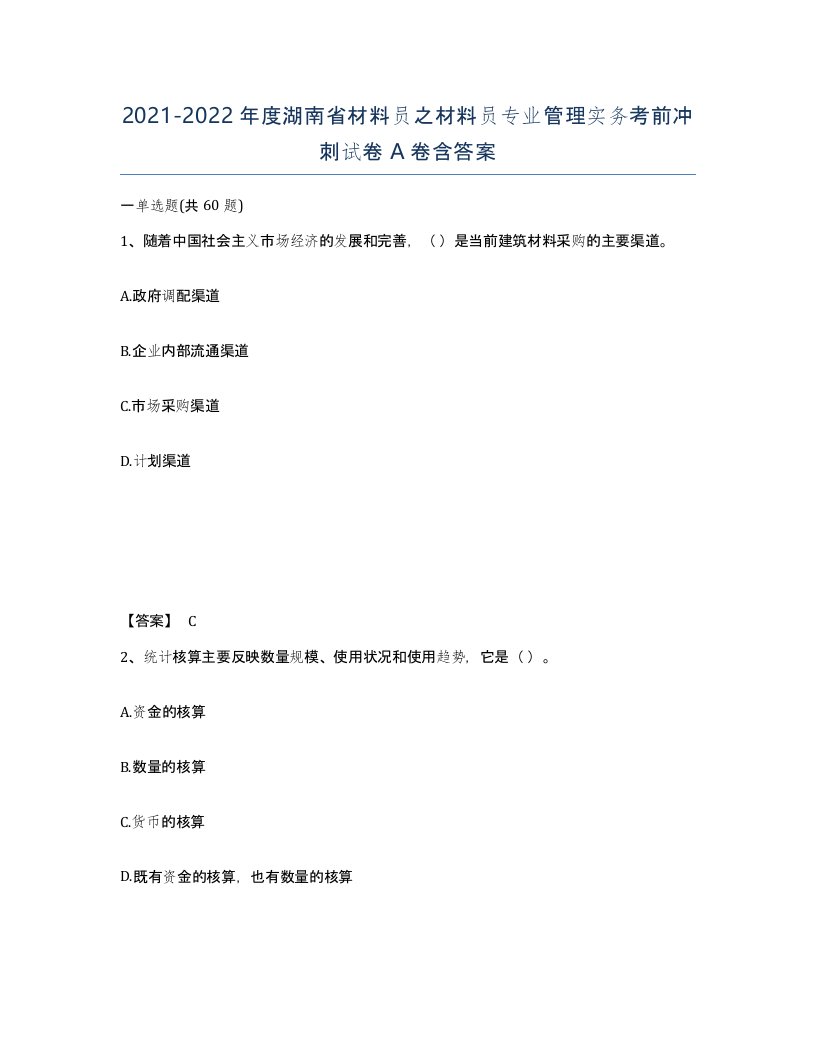 2021-2022年度湖南省材料员之材料员专业管理实务考前冲刺试卷A卷含答案

一单选题(共60题)

1、随着中国社会主义市场经济的发展和完善，（）是当前建筑材料采购的主要渠道。

A.政府调配渠道

B.企业内部流通渠道

C.市场采购渠道

D.计划渠道

【答案】 C

2、统计核算主要反映数量规模、使用状况和使用趋势，它是（）。

A.资金的核算

B.数量的核算

C.货币的核算

D.既有资金的核算，也有数量的核算